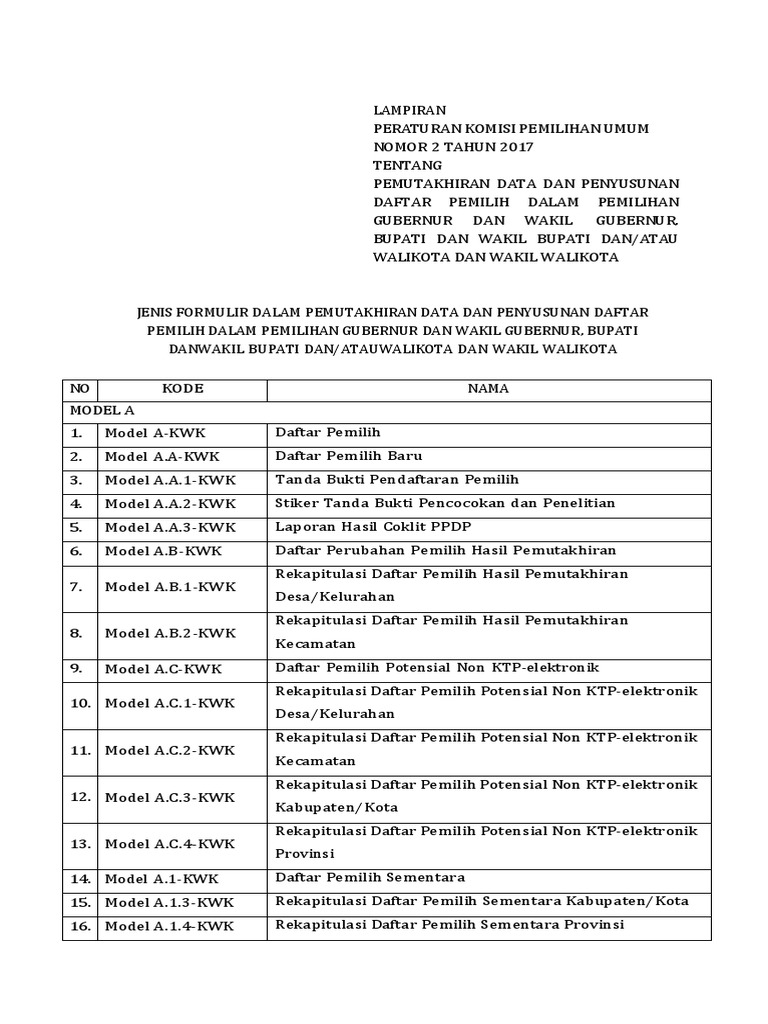 LAMPIRAN
PERATURAN KOMISI PEMILIHAN UMUM
NOMOR 2 TAHUN 2017
TENTANG
PEMUTAKHIRAN DATA DAN PENYUSUNAN DAFTAR PEMILIH DALAM PEMILIHAN GUBERNUR DAN WAKIL GUBERNUR, BUPATI DAN WAKIL BUPATI DAN/ATAU WALIKOTA DAN WAKIL WALIKOTA

JENIS FORMULIR DALAM PEMUTAKHIRAN DATA DAN PENYUSUNAN DAFTAR PEMILIH DALAM PEMILIHAN GUBERNUR DAN WAKIL GUBERNUR, BUPATI DANWAKIL BUPATI DAN/ATAUWALIKOTA DAN WAKIL WALIKOTA

| NO | KODE | NAMA |
|---|---|---|
| MODEL A | | |
| 1. | Model A-KWK | Daftar Pemilih |
| 2. | Model A.A-KWK | Daftar Pemilih Baru |
| 3. | Model A.A.1-KWK | Tanda Bukti Pendaftaran Pemilih |
| 4. | Model A.A.2-KWK | Stiker Tanda Bukti Pencocokan dan Penelitian |
| 5. | Model A.A.3-KWK | Laporan Hasil Coklit PPDP |
| 6. | Model A.B-KWK | Daftar Perubahan Pemilih Hasil Pemutakhiran |
| 7. | Model A.B.1-KWK | Rekapitulasi Daftar Pemilih Hasil Pemutakhiran Desa/Kelurahan |
| 8. | Model A.B.2-KWK | Rekapitulasi Daftar Pemilih Hasil Pemutakhiran Kecamatan |
| 9. | Model A.C-KWK | Daftar Pemilih Potensial Non KTP-elektronik |
| 10. | Model A.C.1-KWK | Rekapitulasi Daftar Pemilih Potensial Non KTP-elektronik Desa/Kelurahan |
| 11. | Model A.C.2-KWK | Rekapitulasi Daftar Pemilih Potensial Non KTP-elektronik Kecamatan |
| 12. | Model A.C.3-KWK | Rekapitulasi Daftar Pemilih Potensial Non KTP-elektronik Kabupaten/Kota |
| 13. | Model A.C.4-KWK | Rekapitulasi Daftar Pemilih Potensial Non KTP-elektronik Provinsi |
| 14. | Model A.1-KWK | Daftar Pemilih Sementara |
| 15. | Model A.1.3-KWK | Rekapitulasi Daftar Pemilih Sementara Kabupaten/Kota |
| 16. | Model A.1.4-KWK | Rekapitulasi Daftar Pemilih Sementara Provinsi |